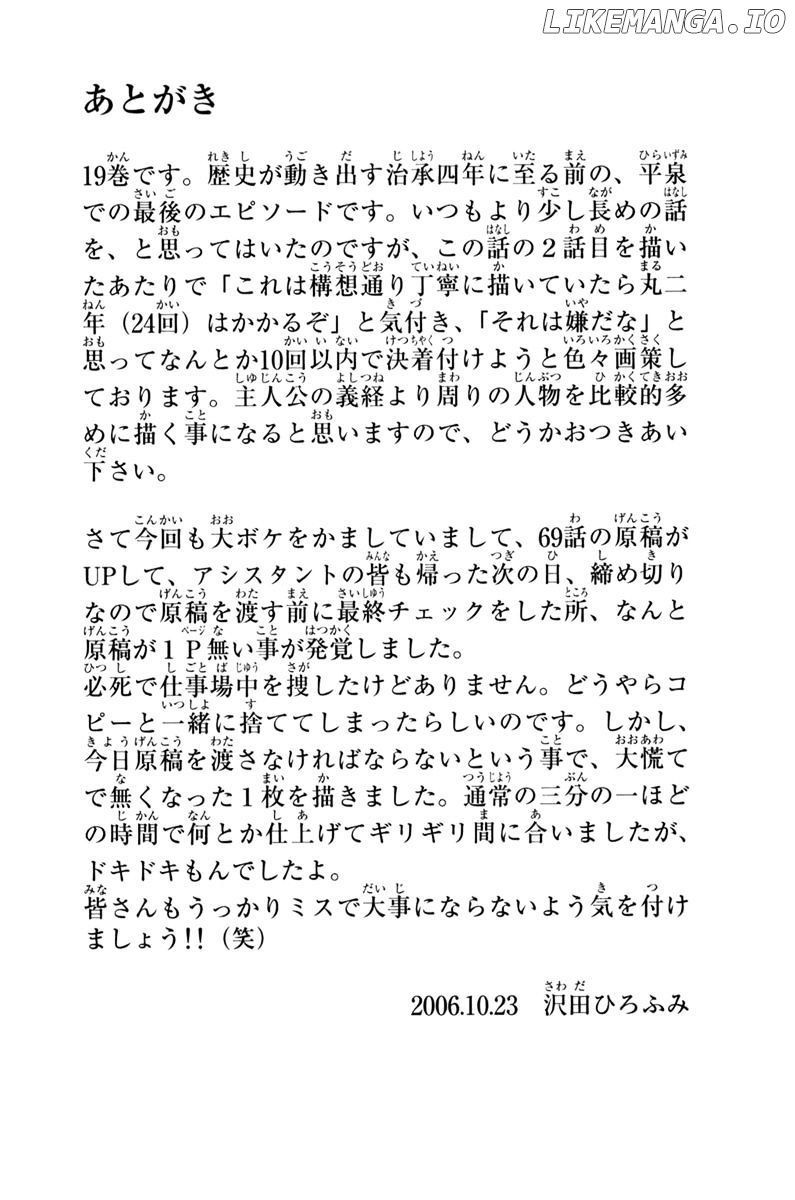 LIKEMANGA.IO

あとがき

19巻です。歴史が動き出す治承四年に至る前の、平泉での最後のエピソードです。いつもより少し長めの話を、と思ってはいたのですが、この話の２話目を描いたあたりで「これは構想通り丁寧に描いていたら丸二年（24回）はかかるぞ」と気付き、「それは嫌だな」と思ってなんとか10回以内で決着付けようと色々画策しております。主人公の義経より周りの人物を比較的多めに描く事になると思いますので、どうかおつきあい下さい。

さて今回も大ボケをかましていまして、69話の原稿がUPして、アシスタントの皆も帰った次の日、締め切りなので原稿を渡す前に最終チェックをした所、なんと原稿が１Ｐ無い事が発覚しました。
必死で仕事場中を捜したけどありません。どうやらコピーと一緒に捨ててしまったらしいのです。しかし、今日原稿を渡さなければならないという事で、大慌てで無くなった１枚を描きました。通常の三分の一ほどの時間で何とか仕上げてギリギリ間に合いましたが、ドキドキもんでしたよ。
皆さんもうっかりミスで大事にならないよう気を付けましょう!!（笑）

2006.10.23　沢田ひろふみ